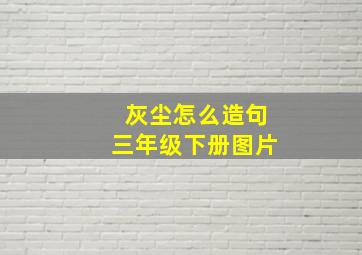 灰尘怎么造句
三年级下册图片